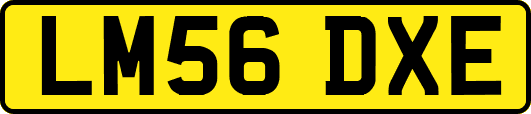 LM56 DXE